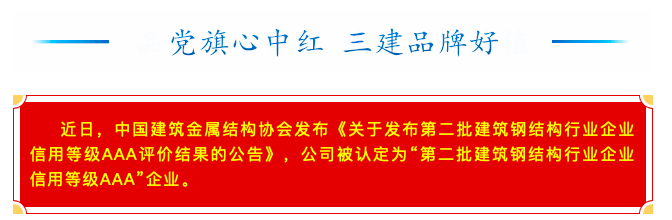 党旗心中红 三建品牌好

近日，中国建筑金属结构协会发布《关于发布第二批建筑钢结构行业企业信用等级AAA评价结果的公告》，公司被认定为“第二批建筑钢结构行业企业信用等级AAA”企业。